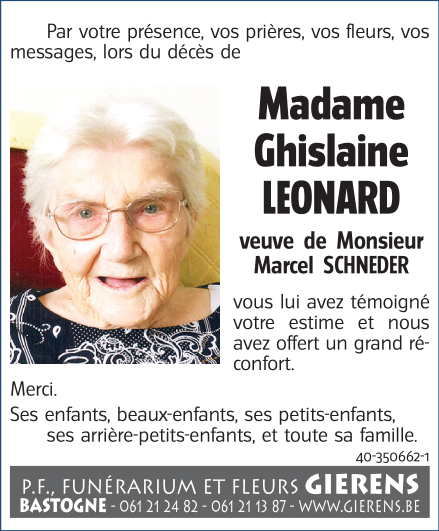 Par votre présence, vos prières, vos fleurs, vos messages, lors du décès de

Madame
Ghislaine
LEONARD

veuve de Monsieur
Marcel SCHNEDER

vous lui avez témoigné votre estime et nous avez offert un grand réconfort.

Merci.

Ses enfants, beaux-enfants, ses petits-enfants,
ses arrière-petits-enfants, et toute sa famille.

40-350662-1

P.F., FUNÉRARIUM ET FLEURS GIERENS
BASTOGNE - 061 21 24 82 - 061 21 13 87 - WWW.GIERENS.BE